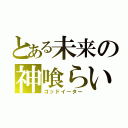 とある未来の神喰らい
ゴッドイーター